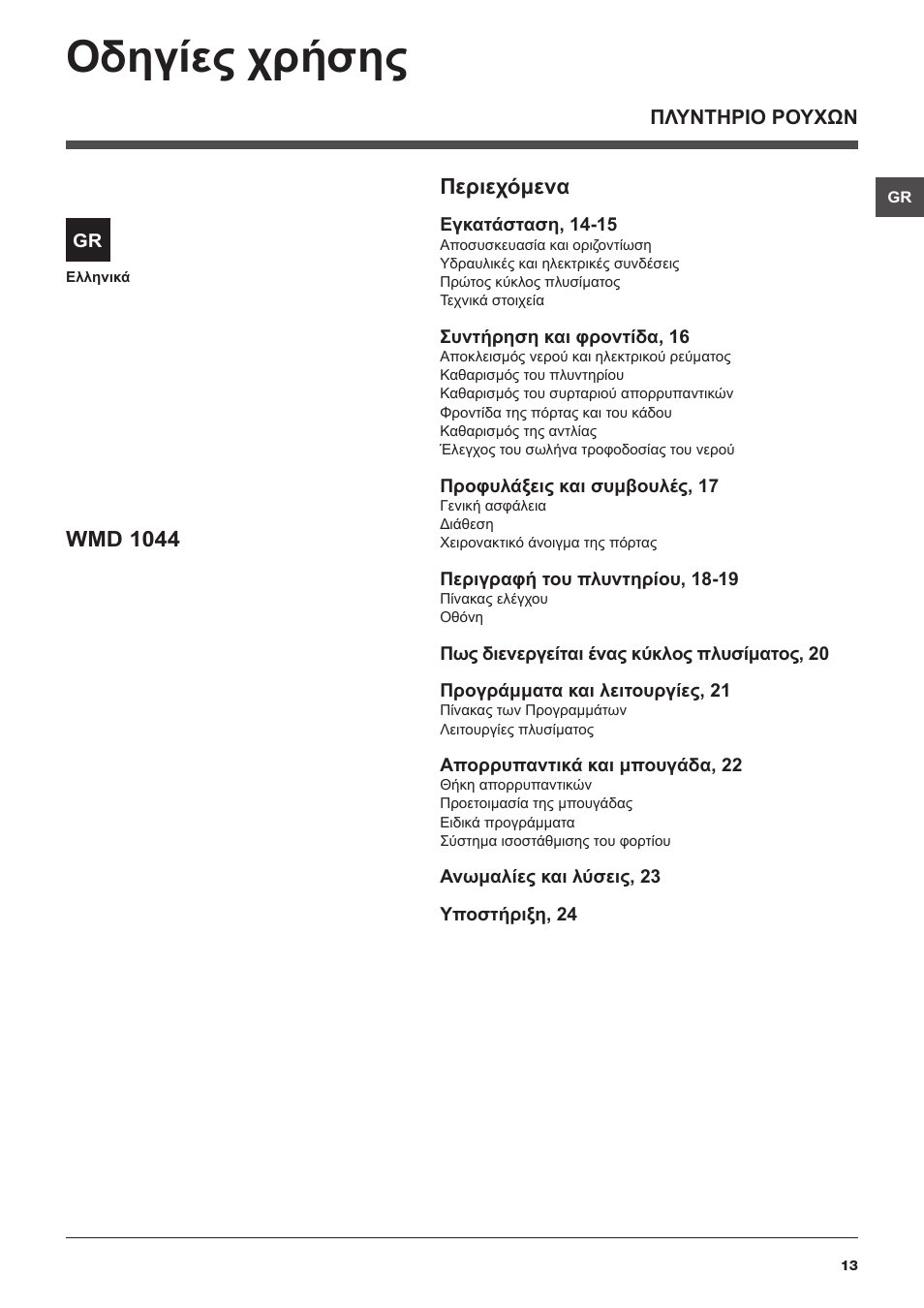 Οδηγίες χρήσης

ΠΛΥΝΤΗΡΙΟ ΡΟΥΧΩΝ

GR

GR
Ελληνικά

WMD 1044

Περιεχόμενα

Εγκατάσταση, 14-15
Αποσυσκευασία και οριζοντίωση
Υδραυλικές και ηλεκτρικές συνδέσεις
Πρώτος κύκλος πλυσίματος
Τεχνικά στοιχεία

Συντήρηση και φροντίδα, 16
Αποκλεισμός νερού και ηλεκτρικού ρεύματος
Καθαρισμός του πλυντηρίου
Καθαρισμός του συρταριού απορρυπαντικών
Φροντίδα της πόρτας και του κάδου
Καθαρισμός της αντλίας
Έλεγχος του σωλήνα τροφοδοσίας του νερού

Προφυλάξεις και συμβουλές, 17
Γενική ασφάλεια
Διάθεση
Χειρονακτικό άνοιγμα της πόρτας

Περιγραφή του πλυντηρίου, 18-19
Πίνακας ελέγχου
Οθόνη

Πως διενεργείται ένας κύκλος πλυσίματος, 20

Προγράμματα και λειτουργίες, 21
Πίνακας των Προγραμμάτων
Λειτουργίες πλυσίματος

Απορρυπαντικά και μπουγάδα, 22
Θήκη απορρυπαντικών
Προετοιμασία της μπουγάδας
Ειδικά προγράμματα
Σύστημα ισοστάθμισης του φορτίου

Ανωμαλίες και λύσεις, 23

Υποστήριξη, 24

13